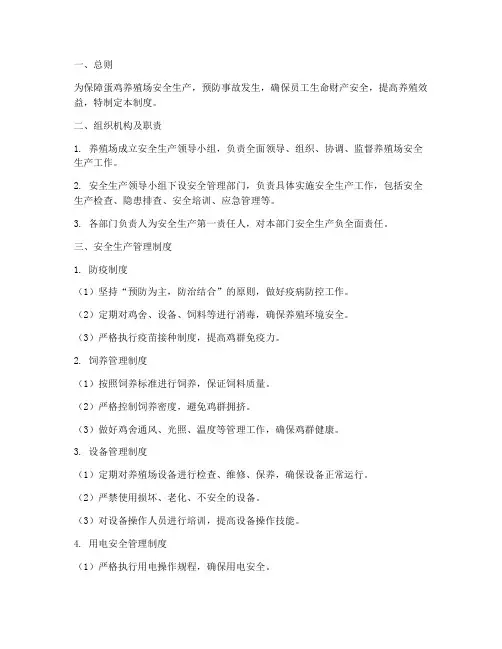 一、总则

为保障蛋鸡养殖场安全生产，预防事故发生，确保员工生命财产安全，提高养殖效益，特制定本制度。

二、组织机构及职责

1. 养殖场成立安全生产领导小组，负责全面领导、组织、协调、监督养殖场安全生产工作。

2. 安全生产领导小组下设安全管理部门，负责具体实施安全生产工作，包括安全生产检查、隐患排查、安全培训、应急管理等。

3. 各部门负责人为安全生产第一责任人，对本部门安全生产负全面责任。

三、安全生产管理制度

1. 防疫制度

（1）坚持“预防为主，防治结合”的原则，做好疫病防控工作。

（2）定期对鸡舍、设备、饲料等进行消毒，确保养殖环境安全。

（3）严格执行疫苗接种制度，提高鸡群免疫力。

2. 饲养管理制度

（1）按照饲养标准进行饲养，保证饲料质量。

（2）严格控制饲养密度，避免鸡群拥挤。

（3）做好鸡舍通风、光照、温度等管理工作，确保鸡群健康。

3. 设备管理制度

（1）定期对养殖场设备进行检查、维修、保养，确保设备正常运行。

（2）严禁使用损坏、老化、不安全的设备。

（3）对设备操作人员进行培训，提高设备操作技能。

4. 用电安全管理制度

（1）严格执行用电操作规程，确保用电安全。